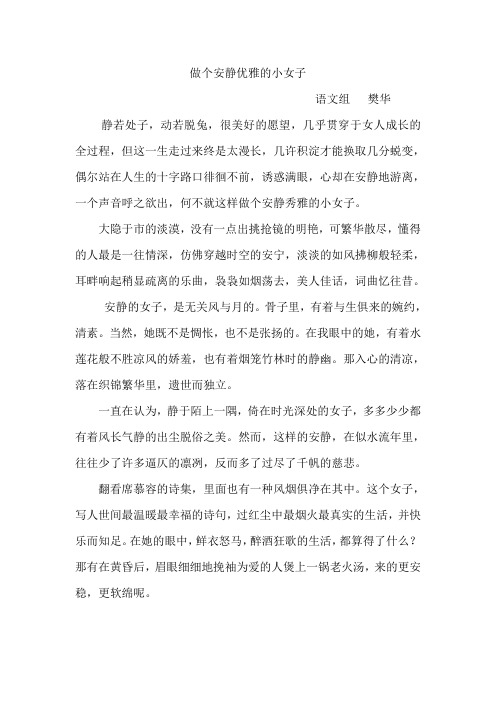 做个安静优雅的小女子

语文组　樊华

静若处子，动若脱兔，很美好的愿望，几乎贯穿于女人成长的全过程，但这一生走过来终是太漫长，几许积淀才能换取几分蜕变，偶尔站在人生的十字路口徘徊不前，诱惑满眼，心却在安静地游离，一个声音呼之欲出，何不就这样做个安静秀雅的小女子。

大隐于市的淡漠，没有一点出挑抢镜的明艳，可繁华散尽，懂得的人最是一往情深，仿佛穿越时空的安宁，淡淡的如风拂柳般轻柔，耳畔响起稍显疏离的乐曲，袅袅如烟荡去，美人佳话，词曲忆往昔。

安静的女子，是无关风与月的。骨子里，有着与生俱来的婉约，清素。当然，她既不是惆怅，也不是张扬的。在我眼中的她，有着水莲花般不胜凉风的娇羞，也有着烟笼竹林时的静幽。那入心的清凉，落在织锦繁华里，遗世而独立。

一直在认为，静于陌上一隅，倚在时光深处的女子，多多少少都有着风长气静的出尘脱俗之美。然而，这样的安静，在似水流年里，往往少了许多逼仄的凛冽，反而多了过尽了千帆的慈悲。

翻看席慕容的诗集，里面也有一种风烟俱净在其中。这个女子，写人世间最温暖最幸福的诗句，过红尘中最烟火最真实的生活，并快乐而知足。在她的眼中，鲜衣怒马，醉酒狂歌的生活，都算得了什么？那有在黄昏后，眉眼细细地挽袖为爱的人煲上一锅老火汤，来的更安稳，更软绵呢。